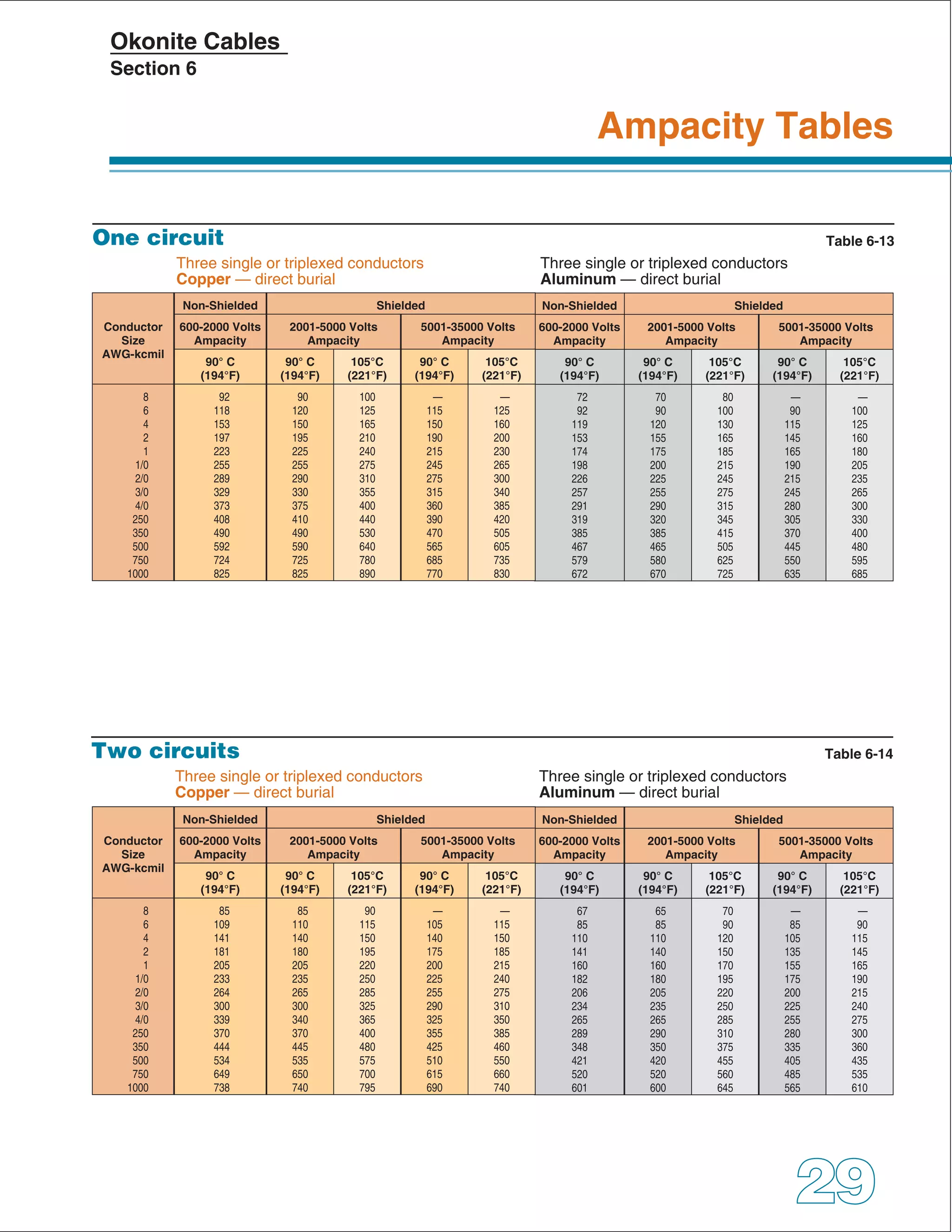 Okonite Cables
Section 6

Ampacity Tables

One circuit

Table 6-13

Three single or triplexed conductors
Copper — direct burial

Three single or triplexed conductors
Aluminum — direct burial

| Conductor Size AWG-kcmil | Non-Shielded 600-2000 Volts Ampacity 90° C (194°F) | Shielded 2001-5000 Volts Ampacity 90° C (194°F) | Shielded 2001-5000 Volts Ampacity 105°C (221°F) | Shielded 5001-35000 Volts Ampacity 90° C (194°F) | Shielded 5001-35000 Volts Ampacity 105°C (221°F) | Non-Shielded 600-2000 Volts Ampacity 90° C (194°F) | Shielded 2001-5000 Volts Ampacity 90° C (194°F) | Shielded 2001-5000 Volts Ampacity 105°C (221°F) | Shielded 5001-35000 Volts Ampacity 90° C (194°F) | Shielded 5001-35000 Volts Ampacity 105°C (221°F) |
|---|---|---|---|---|---|---|---|---|---|---|
| 8 | 92 | 90 | 100 | — | — | 72 | 70 | 80 | — | — |
| 6 | 118 | 120 | 125 | 115 | 125 | 92 | 90 | 100 | 90 | 100 |
| 4 | 153 | 150 | 165 | 150 | 160 | 119 | 120 | 130 | 115 | 125 |
| 2 | 197 | 195 | 210 | 190 | 200 | 153 | 155 | 165 | 145 | 160 |
| 1 | 223 | 225 | 240 | 215 | 230 | 174 | 175 | 185 | 165 | 180 |
| 1/0 | 255 | 255 | 275 | 245 | 265 | 198 | 200 | 215 | 190 | 205 |
| 2/0 | 289 | 290 | 310 | 275 | 300 | 226 | 225 | 245 | 215 | 235 |
| 3/0 | 329 | 330 | 355 | 315 | 340 | 257 | 255 | 275 | 245 | 265 |
| 4/0 | 373 | 375 | 400 | 360 | 385 | 291 | 290 | 315 | 280 | 300 |
| 250 | 408 | 410 | 440 | 390 | 420 | 319 | 320 | 345 | 305 | 330 |
| 350 | 490 | 490 | 530 | 470 | 505 | 385 | 385 | 415 | 370 | 400 |
| 500 | 592 | 590 | 640 | 565 | 605 | 467 | 465 | 505 | 445 | 480 |
| 750 | 724 | 725 | 780 | 685 | 735 | 579 | 580 | 625 | 550 | 595 |
| 1000 | 825 | 825 | 890 | 770 | 830 | 672 | 670 | 725 | 635 | 685 |

Two circuits

Table 6-14

Three single or triplexed conductors
Copper — direct burial

Three single or triplexed conductors
Aluminum — direct burial

| Conductor Size AWG-kcmil | Non-Shielded 600-2000 Volts Ampacity 90° C (194°F) | Shielded 2001-5000 Volts Ampacity 90° C (194°F) | Shielded 2001-5000 Volts Ampacity 105°C (221°F) | Shielded 5001-35000 Volts Ampacity 90° C (194°F) | Shielded 5001-35000 Volts Ampacity 105°C (221°F) | Non-Shielded 600-2000 Volts Ampacity 90° C (194°F) | Shielded 2001-5000 Volts Ampacity 90° C (194°F) | Shielded 2001-5000 Volts Ampacity 105°C (221°F) | Shielded 5001-35000 Volts Ampacity 90° C (194°F) | Shielded 5001-35000 Volts Ampacity 105°C (221°F) |
|---|---|---|---|---|---|---|---|---|---|---|
| 8 | 85 | 85 | 90 | — | — | 67 | 65 | 70 | — | — |
| 6 | 109 | 110 | 115 | 105 | 115 | 85 | 85 | 90 | 85 | 90 |
| 4 | 141 | 140 | 150 | 140 | 150 | 110 | 110 | 120 | 105 | 115 |
| 2 | 181 | 180 | 195 | 175 | 185 | 141 | 140 | 150 | 135 | 145 |
| 1 | 205 | 205 | 220 | 200 | 215 | 160 | 160 | 170 | 155 | 165 |
| 1/0 | 233 | 235 | 250 | 225 | 240 | 182 | 180 | 195 | 175 | 190 |
| 2/0 | 264 | 265 | 285 | 255 | 275 | 206 | 205 | 220 | 200 | 215 |
| 3/0 | 300 | 300 | 325 | 290 | 310 | 234 | 235 | 250 | 225 | 240 |
| 4/0 | 339 | 340 | 365 | 325 | 350 | 265 | 265 | 285 | 255 | 275 |
| 250 | 370 | 370 | 400 | 355 | 385 | 289 | 290 | 310 | 280 | 300 |
| 350 | 444 | 445 | 480 | 425 | 460 | 348 | 350 | 375 | 335 | 360 |
| 500 | 534 | 535 | 575 | 510 | 550 | 421 | 420 | 455 | 405 | 435 |
| 750 | 649 | 650 | 700 | 615 | 660 | 520 | 520 | 560 | 485 | 535 |
| 1000 | 738 | 740 | 795 | 690 | 740 | 601 | 600 | 645 | 565 | 610 |

29